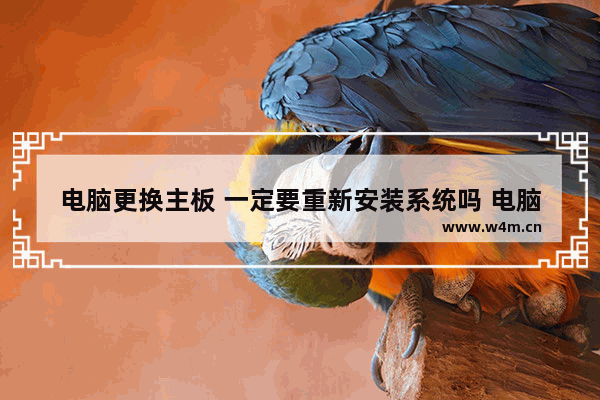 电脑更换主板 一定要重新安装系统吗 电脑

www.w4m.cn